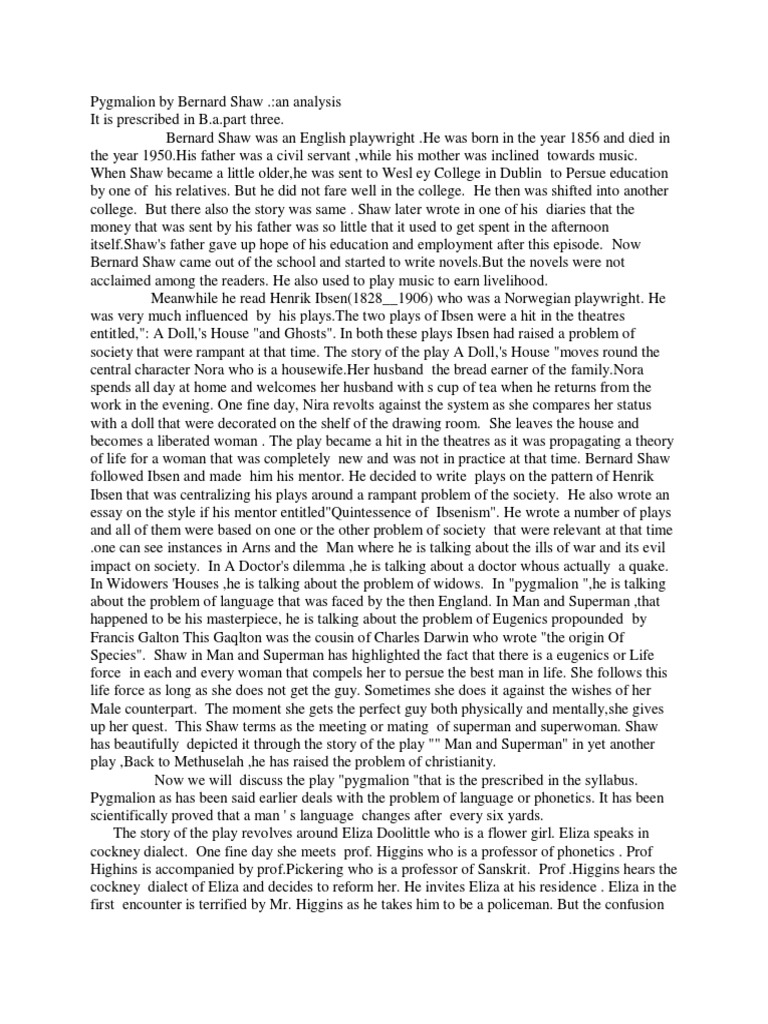 Pygmalion by Bernard Shaw .:an analysis
It is prescribed in B.a.part three.

Bernard Shaw was an English playwright .He was born in the year 1856 and died in the year 1950.His father was a civil servant ,while his mother was inclined towards music. When Shaw became a little older,he was sent to Wesl ey College in Dublin to Persue education by one of his relatives. But he did not fare well in the college. He then was shifted into another college. But there also the story was same . Shaw later wrote in one of his diaries that the money that was sent by his father was so little that it used to get spent in the afternoon itself.Shaw's father gave up hope of his education and employment after this episode. Now Bernard Shaw came out of the school and started to write novels.But the novels were not acclaimed among the readers. He also used to play music to earn livelihood.

Meanwhile he read Henrik Ibsen(1828__1906) who was a Norwegian playwright. He was very much influenced by his plays.The two plays of Ibsen were a hit in the theatres entitled,": A Doll,'s House "and Ghosts". In both these plays Ibsen had raised a problem of society that were rampant at that time. The story of the play A Doll,'s House "moves round the central character Nora who is a housewife.Her husband the bread earner of the family.Nora spends all day at home and welcomes her husband with s cup of tea when he returns from the work in the evening. One fine day, Nira revolts against the system as she compares her status with a doll that were decorated on the shelf of the drawing room. She leaves the house and becomes a liberated woman . The play became a hit in the theatres as it was propagating a theory of life for a woman that was completely new and was not in practice at that time. Bernard Shaw followed Ibsen and made him his mentor. He decided to write plays on the pattern of Henrik Ibsen that was centralizing his plays around a rampant problem of the society. He also wrote an essay on the style if his mentor entitled"Quintessence of Ibsenism". He wrote a number of plays and all of them were based on one or the other problem of society that were relevant at that time .one can see instances in Arns and the Man where he is talking about the ills of war and its evil impact on society. In A Doctor's dilemma ,he is talking about a doctor whous actually a quake. In Widowers 'Houses ,he is talking about the problem of widows. In "pygmalion ",he is talking about the problem of language that was faced by the then England. In Man and Superman ,that happened to be his masterpiece, he is talking about the problem of Eugenics propounded by Francis Galton This Gaqlton was the cousin of Charles Darwin who wrote "the origin Of Species". Shaw in Man and Superman has highlighted the fact that there is a eugenics or Life force in each and every woman that compels her to persue the best man in life. She follows this life force as long as she does not get the guy. Sometimes she does it against the wishes of her Male counterpart. The moment she gets the perfect guy both physically and mentally,she gives up her quest. This Shaw terms as the meeting or mating of superman and superwoman. Shaw has beautifully depicted it through the story of the play "" Man and Superman" in yet another play ,Back to Methuselah ,he has raised the problem of christianity.

Now we will discuss the play "pygmalion "that is the prescribed in the syllabus. Pygmalion as has been said earlier deals with the problem of language or phonetics. It has been scientifically proved that a man ' s language changes after every six yards.

The story of the play revolves around Eliza Doolittle who is a flower girl. Eliza speaks in cockney dialect. One fine day she meets prof. Higgins who is a professor of phonetics . Prof Highins is accompanied by prof.Pickering who is a professor of Sanskrit. Prof .Higgins hears the cockney dialect of Eliza and decides to reform her. He invites Eliza at his residence . Eliza in the first encounter is terrified by Mr. Higgins as he takes him to be a policeman. But the confusion